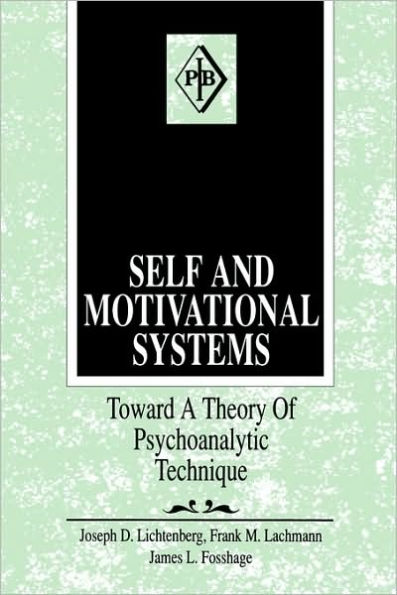 PIB

SELF AND MOTIVATIONAL SYSTEMS

Toward A Theory Of Psychoanalytic Technique

Joseph D. Lichtenberg, Frank M. Lachmann
James L. Fosshage